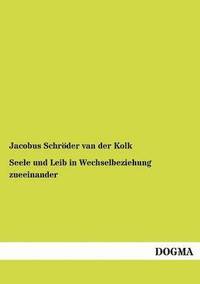 Jacobus Schröder van der Kolk

Seele und Leib in Wechselbeziehung zueeinander

DOGMA